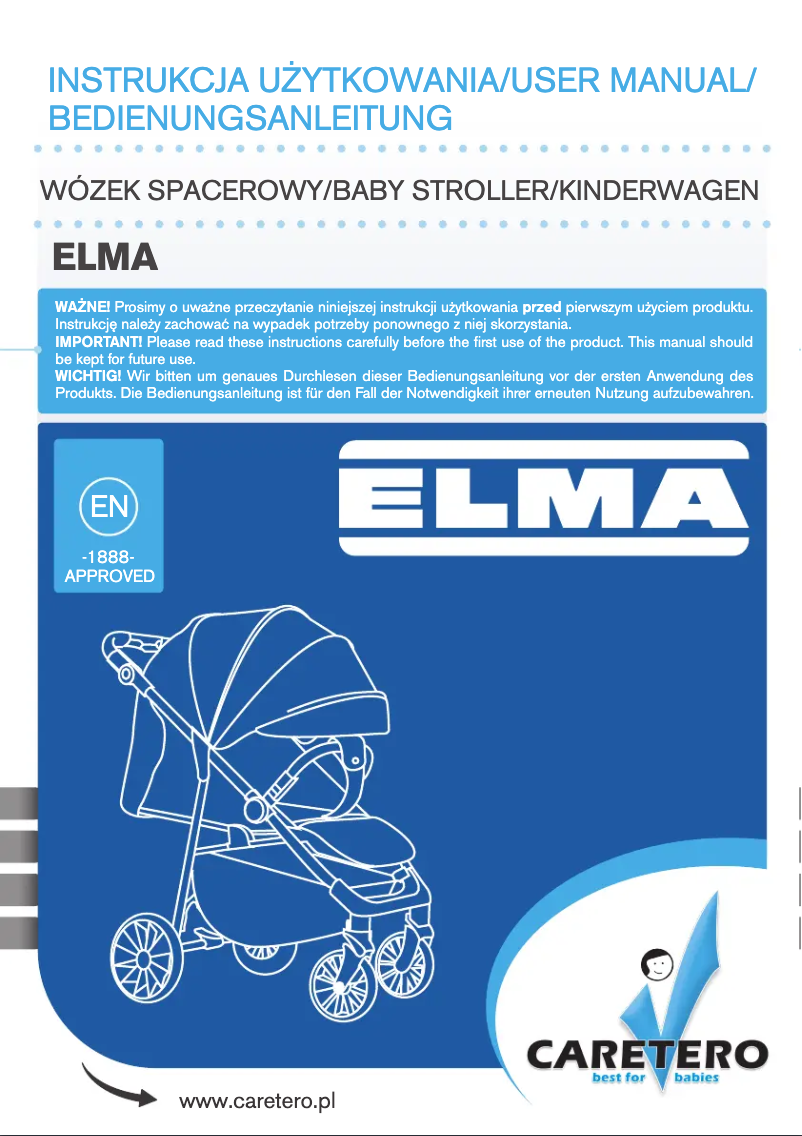 INSTRUKCJA UŻYTKOWANIA/USER MANUAL/ BEDIENUNGSANLEITUNG

WÓZEK SPACEROWY/BABY STROLLER/KINDERWAGEN

ELMA

WAŻNE! Prosimy o uważne przeczytanie niniejszej instrukcji użytkowania przed pierwszym użyciem produktu. Instrukcję należy zachować na wypadek potrzeby ponownego z niej skorzystania.
IMPORTANT! Please read these instructions carefully before the first use of the product. This manual should be kept for future use.
WICHTIG! Wir bitten um genaues Durchlesen dieser Bedienungsanleitung vor der ersten Anwendung des Produkts. Die Bedienungsanleitung ist für den Fall der Notwendigkeit ihrer erneuten Nutzung aufzubewahren.

EN
-1888-
APPROVED

ELMA

CARETERO
best for babies

www.caretero.pl